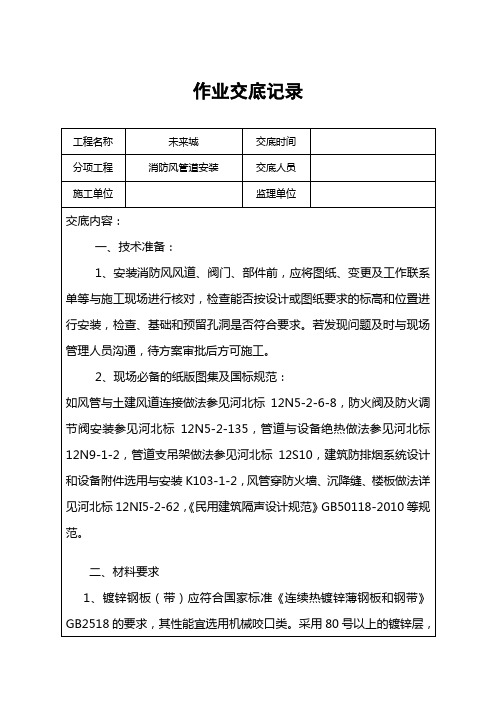 作业交底记录

| 工程名称 | 未来城 | 交底时间 | |
|---|---|---|---|
| 分项工程 | 消防风管道安装 | 交底人员 | |
| 施工单位 | | 监理单位 | |

交底内容：

一、技术准备：

1、安装消防风风道、阀门、部件前，应将图纸、变更及工作联系单等与施工现场进行核对，检查能否按设计或图纸要求的标高和位置进行安装，检查、基础和预留孔洞是否符合要求。若发现问题及时与现场管理人员沟通，待方案审批后方可施工。

2、现场必备的纸版图集及国标规范：

如风管与土建风道连接做法参见河北标 12N5-2-6-8，防火阀及防火调节阀安装参见河北标 12N5-2-135，管道与设备绝热做法参见河北标 12N9-1-2，管道支吊架做法参见河北标 12S10，建筑防排烟系统设计和设备附件选用与安装 K103-1-2，风管穿防火墙、沉降缝、楼板做法详见河北标 12NI5-2-62，《民用建筑隔声设计规范》GB50118-2010 等规范。

二、材料要求

1、镀锌钢板（带）应符合国家标准《连续热镀锌薄钢板和钢带》GB2518 的要求，其性能宜选用机械咬口类。采用 80 号以上的镀锌层，